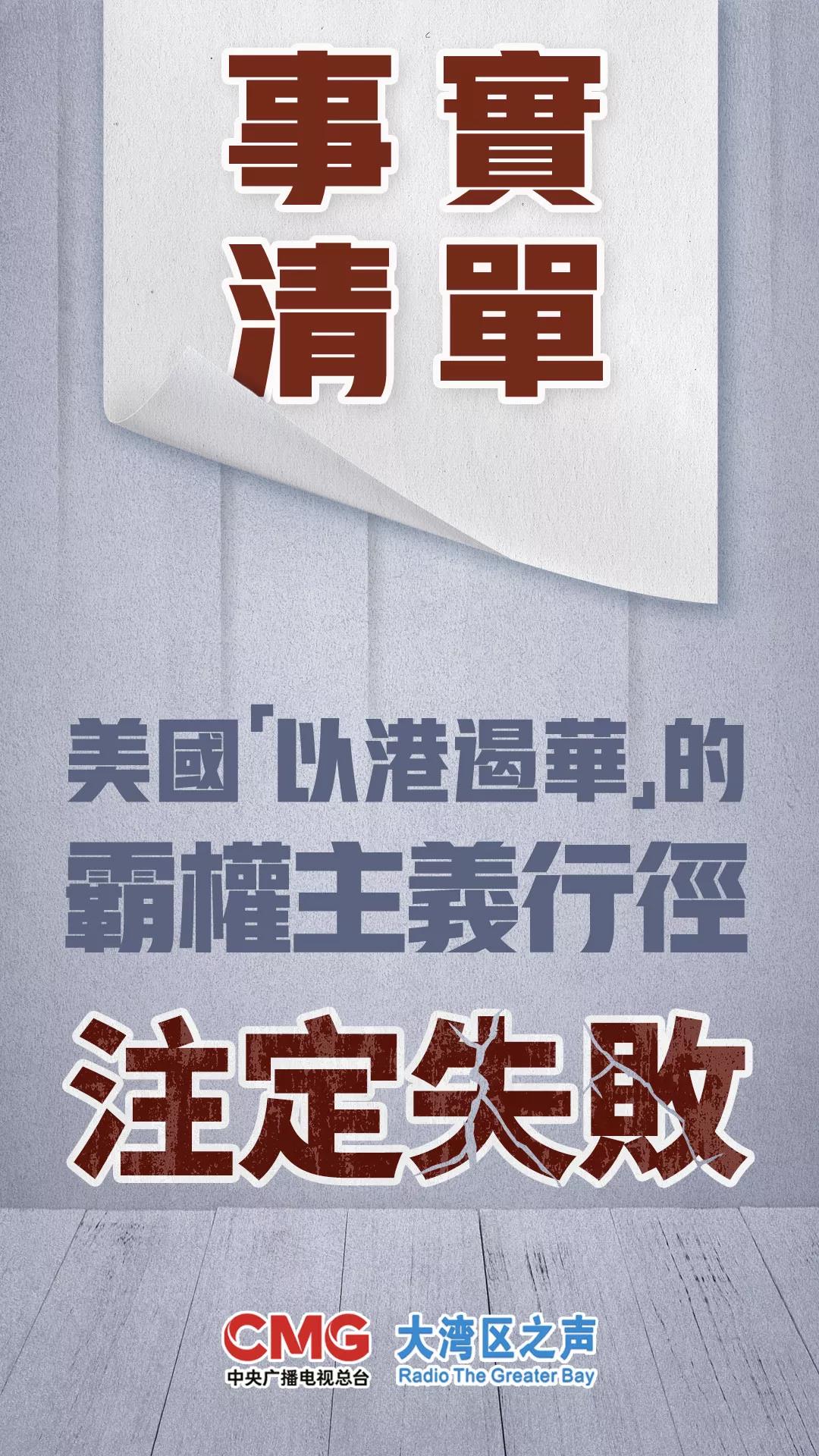 事實
清單

美國「以港遏華」的
霸權主義行徑

注定失敗

CMG
中央广播电视总台

大湾区之声
Radio The Greater Bay